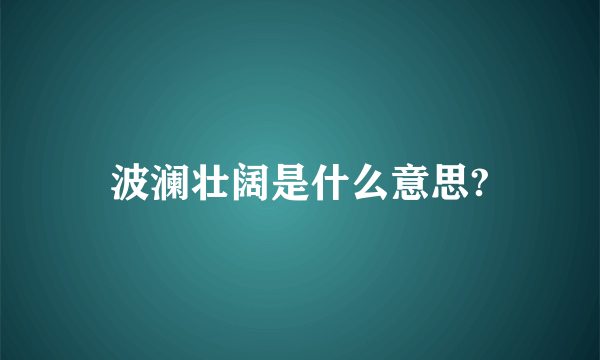 波澜壮阔是什么意思?